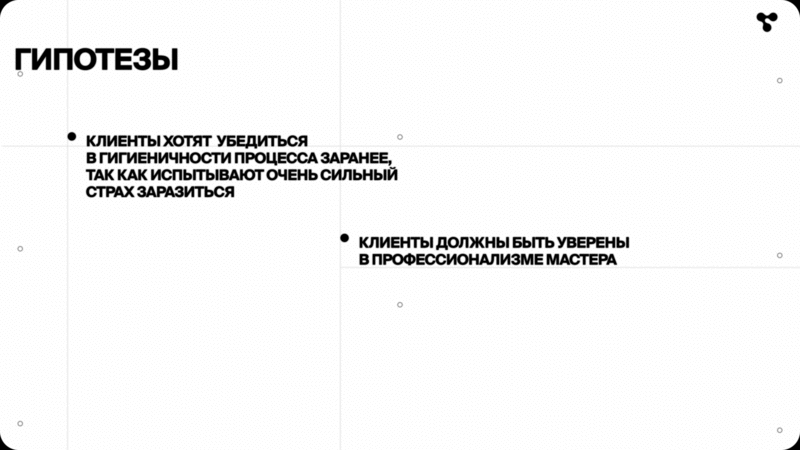 ГИПОТЕЗЫ

• КЛИЕНТЫ ХОТЯТ УБЕДИТЬСЯ В ГИГИЕНИЧНОСТИ ПРОЦЕССА ЗАРАНЕЕ, ТАК КАК ИСПЫТЫВАЮТ ОЧЕНЬ СИЛЬНЫЙ СТРАХ ЗАРАЗИТЬСЯ

• КЛИЕНТЫ ДОЛЖНЫ БЫТЬ УВЕРЕНЫ В ПРОФЕССИОНАЛИЗМЕ МАСТЕРА